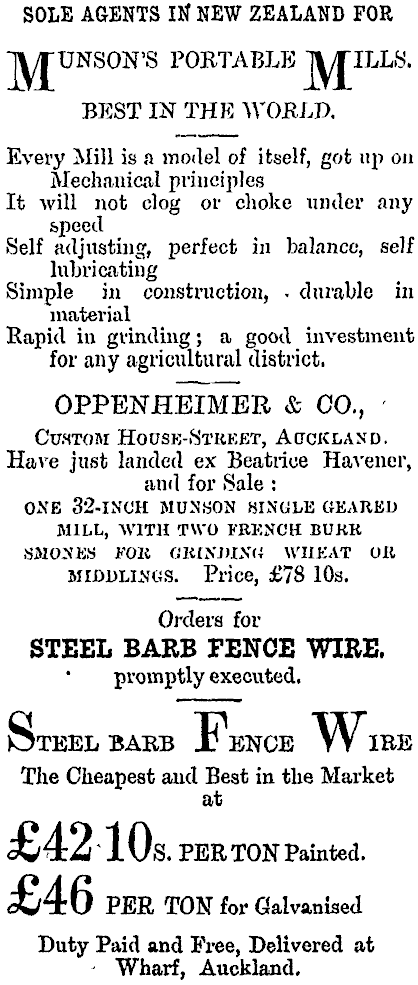 SOLE AGENTS IN NEW ZEALAND FOR

MUNSON'S PORTABLE MILLS.

BEST IN THE WORLD.

Every Mill is a model of itself, got up on Mechanical principles

It will not clog or choke under any speed

Self adjusting, perfect in balance, self lubricating

Simple in construction, durable in material

Rapid in grinding; a good investment for any agricultural district.

OPPENHEIMER & CO.,

CUSTOM HOUSE-STREET, AUCKLAND.

Have just landed ex Beatrice Havener, and for Sale:

ONE 32-INCH MUNSON SINGLE GEARED MILL, WITH TWO FRENCH BURR SMONES FOR GRINDING WHEAT OR MIDDLINGS. Price, £78 10s.

Orders for

STEEL BARB FENCE WIRE.

promptly executed.

STEEL BARB FENCE WIRE

The Cheapest and Best in the Market at

£42 10S. PER TON Painted.

£46 PER TON for Galvanised

Duty Paid and Free, Delivered at Wharf, Auckland.